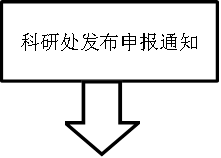 科研处发布申报通知